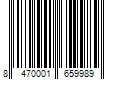 8 470001 659989